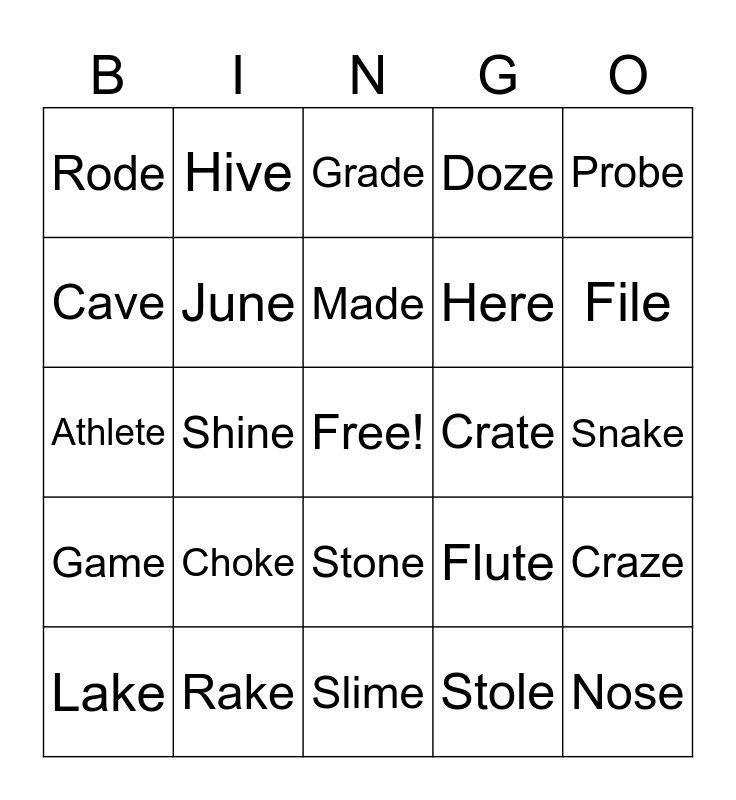 | B | I | N | G | O |
|---|---|---|---|---|
| Rode | Hive | Grade | Doze | Probe |
| Cave | June | Made | Here | File |
| Athlete | Shine | Free! | Crate | Snake |
| Game | Choke | Stone | Flute | Craze |
| Lake | Rake | Slime | Stole | Nose |